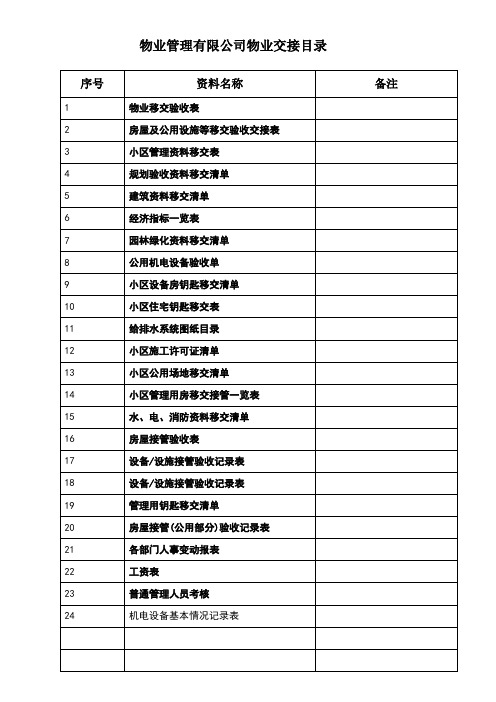 物业管理有限公司物业交接目录

| 序号 | 资料名称 | 备注 |
|---|---|---|
| 1 | 物业移交验收表 | |
| 2 | 房屋及公用设施等移交验收交接表 | |
| 3 | 小区管理资料移交表 | |
| 4 | 规划验收资料移交清单 | |
| 5 | 建筑资料移交清单 | |
| 6 | 经济指标一览表 | |
| 7 | 园林绿化资料移交清单 | |
| 8 | 公用机电设备验收单 | |
| 9 | 小区设备房钥匙移交清单 | |
| 10 | 小区住宅钥匙移交表 | |
| 11 | 给排水系统图纸目录 | |
| 12 | 小区施工许可证清单 | |
| 13 | 小区公用场地移交清单 | |
| 14 | 小区管理用房移交接管一览表 | |
| 15 | 水、电、消防资料移交清单 | |
| 16 | 房屋接管验收表 | |
| 17 | 设备/设施接管验收记录表 | |
| 18 | 设备/设施接管验收记录表 | |
| 19 | 管理用钥匙移交清单 | |
| 20 | 房屋接管(公用部分)验收记录表 | |
| 21 | 各部门人事变动报表 | |
| 22 | 工资表 | |
| 23 | 普通管理人员考核 | |
| 24 | 机电设备基本情况记录表 | |
| | | |
| | | |